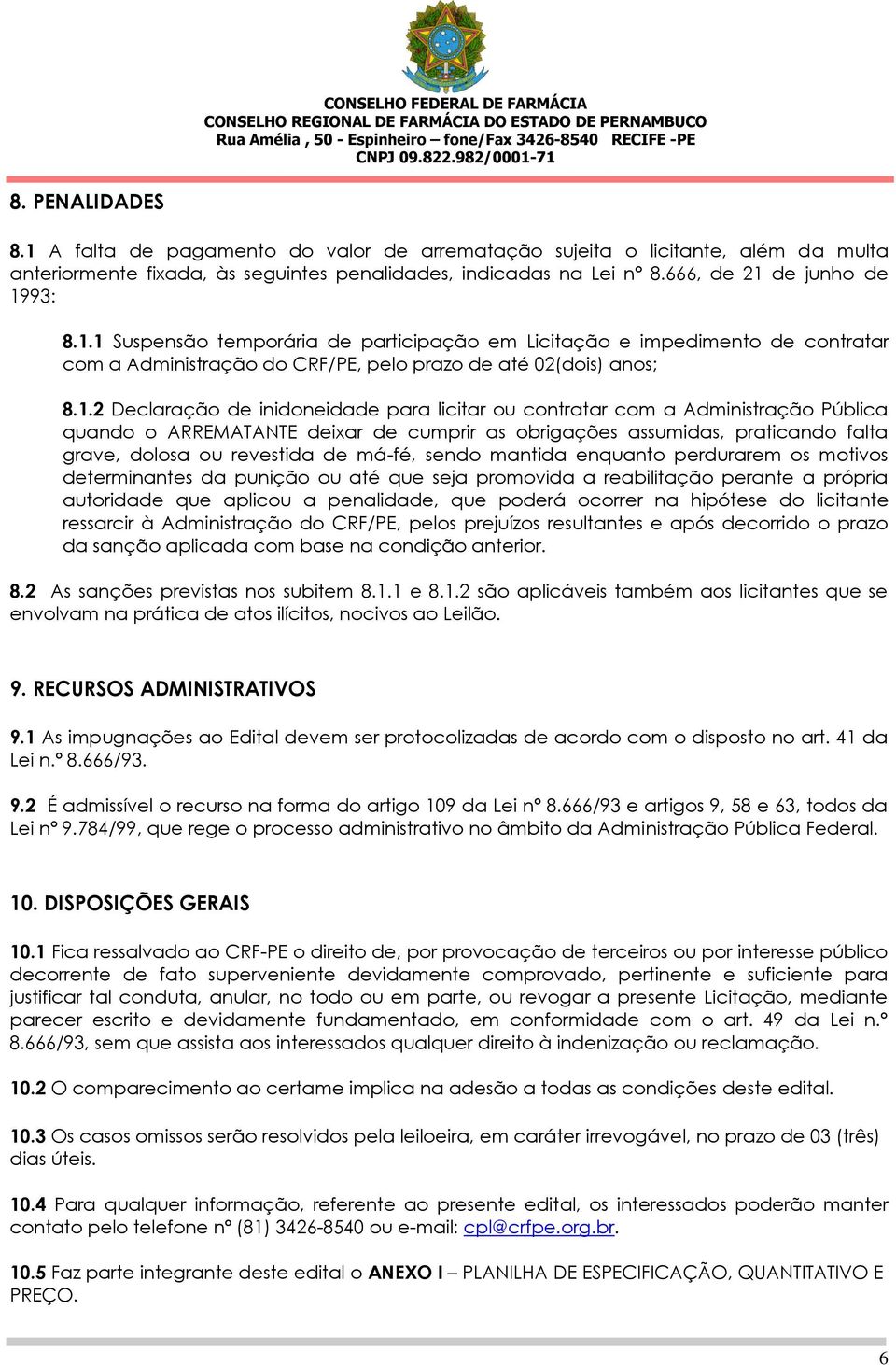 CONSELHO FEDERAL DE FARMÁCIA
CONSELHO REGIONAL DE FARMÁCIA DO ESTADO DE PERNAMBUCO
Rua Amélia , 50 - Espinheiro – fone/Fax 3426-8540 RECIFE -PE
CNPJ 09.822.982/0001-71

8. PENALIDADES

8.1 A falta de pagamento do valor de arrematação sujeita o licitante, além da multa anteriormente fixada, às seguintes penalidades, indicadas na Lei nº 8.666, de 21 de junho de 1993:

8.1.1 Suspensão temporária de participação em Licitação e impedimento de contratar com a Administração do CRF/PE, pelo prazo de até 02(dois) anos;

8.1.2 Declaração de inidoneidade para licitar ou contratar com a Administração Pública quando o ARREMATANTE deixar de cumprir as obrigações assumidas, praticando falta grave, dolosa ou revestida de má-fé, sendo mantida enquanto perdurarem os motivos determinantes da punição ou até que seja promovida a reabilitação perante a própria autoridade que aplicou a penalidade, que poderá ocorrer na hipótese do licitante ressarcir à Administração do CRF/PE, pelos prejuízos resultantes e após decorrido o prazo da sanção aplicada com base na condição anterior.

8.2 As sanções previstas nos subitem 8.1.1 e 8.1.2 são aplicáveis também aos licitantes que se envolvam na prática de atos ilícitos, nocivos ao Leilão.

9. RECURSOS ADMINISTRATIVOS

9.1 As impugnações ao Edital devem ser protocolizadas de acordo com o disposto no art. 41 da Lei n.º 8.666/93.

9.2 É admissível o recurso na forma do artigo 109 da Lei nº 8.666/93 e artigos 9, 58 e 63, todos da Lei nº 9.784/99, que rege o processo administrativo no âmbito da Administração Pública Federal.

10. DISPOSIÇÕES GERAIS

10.1 Fica ressalvado ao CRF-PE o direito de, por provocação de terceiros ou por interesse público decorrente de fato superveniente devidamente comprovado, pertinente e suficiente para justificar tal conduta, anular, no todo ou em parte, ou revogar a presente Licitação, mediante parecer escrito e devidamente fundamentado, em conformidade com o art. 49 da Lei n.º 8.666/93, sem que assista aos interessados qualquer direito à indenização ou reclamação.

10.2 O comparecimento ao certame implica na adesão a todas as condições deste edital.

10.3 Os casos omissos serão resolvidos pela leiloeira, em caráter irrevogável, no prazo de 03 (três) dias úteis.

10.4 Para qualquer informação, referente ao presente edital, os interessados poderão manter contato pelo telefone nº (81) 3426-8540 ou e-mail: cpl@crfpe.org.br.

10.5 Faz parte integrante deste edital o ANEXO I – PLANILHA DE ESPECIFICAÇÃO, QUANTITATIVO E PREÇO.

6